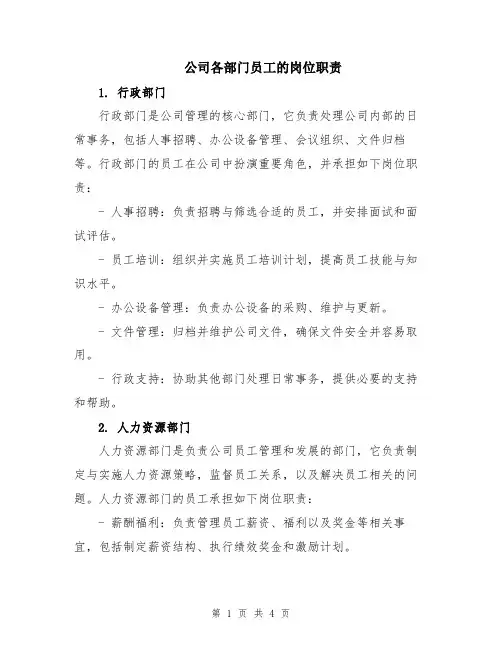 公司各部门员工的岗位职责

1. 行政部门

行政部门是公司管理的核心部门，它负责处理公司内部的日常事务，包括人事招聘、办公设备管理、会议组织、文件归档等。行政部门的员工在公司中扮演重要角色，并承担如下岗位职责：

- 人事招聘：负责招聘与筛选合适的员工，并安排面试和面试评估。

- 员工培训：组织并实施员工培训计划，提高员工技能与知识水平。

- 办公设备管理：负责办公设备的采购、维护与更新。

- 文件管理：归档并维护公司文件，确保文件安全并容易取用。

- 行政支持：协助其他部门处理日常事务，提供必要的支持和帮助。

2. 人力资源部门

人力资源部门是负责公司员工管理和发展的部门，它负责制定与实施人力资源策略，监督员工关系，以及解决员工相关的问题。人力资源部门的员工承担如下岗位职责：

- 薪酬福利：负责管理员工薪资、福利以及奖金等相关事宜，包括制定薪资结构、执行绩效奖金和激励计划。

第 1 页 共 4 页